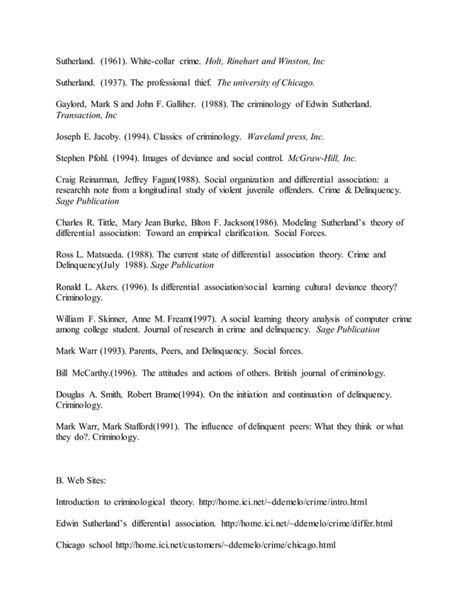 Sutherland. (1961). White-collar crime. Holt, Rinehart and Winston, Inc

Sutherland. (1937). The professional thief. The university of Chicago.

Gaylord, Mark S and John F. Galliher. (1988). The criminology of Edwin Sutherland. Transaction, Inc

Joseph E. Jacoby. (1994). Classics of criminology. Waveland press, Inc.

Stephen Pfohl. (1994). Images of deviance and social control. McGraw-Hill, Inc.

Craig Reinarman, Jeffrey Fagan(1988). Social organization and differential association: a researchh note from a longitudinal study of violent juvenile offenders. Crime & Delinquency. Sage Publication

Charles R. Tittle, Mary Jean Burke, Elton F. Jackson(1986). Modeling Sutherland's theory of differential association: Toward an empirical clarification. Social Forces.

Ross L. Matsueda. (1988). The current state of differential association theory. Crime and Delinquency(July 1988). Sage Publication

Ronald L. Akers. (1996). Is differential association/social learning cultural deviance theory? Criminology.

William F. Skinner, Anne M. Fream(1997). A social learning theory analysis of computer crime among college student. Journal of research in crime and delinquency. Sage Publication

Mark Warr (1993). Parents, Peers, and Delinquency. Social forces.

Bill McCarthy.(1996). The attitudes and actions of others. British journal of criminology.

Douglas A. Smith, Robert Brame(1994). On the initiation and continuation of delinquency. Criminology.

Mark Warr, Mark Stafford(1991). The influence of delinquent peers: What they think or what they do?. Criminology.

B. Web Sites:

Introduction to criminological theory. http://home.ici.net/~ddemelo/crime/intro.html

Edwin Sutherland's differential association. http://home.ici.net/~ddemelo/crime/differ.html

Chicago school http://home.ici.net/customers/~ddemelo/crime/chicago.html